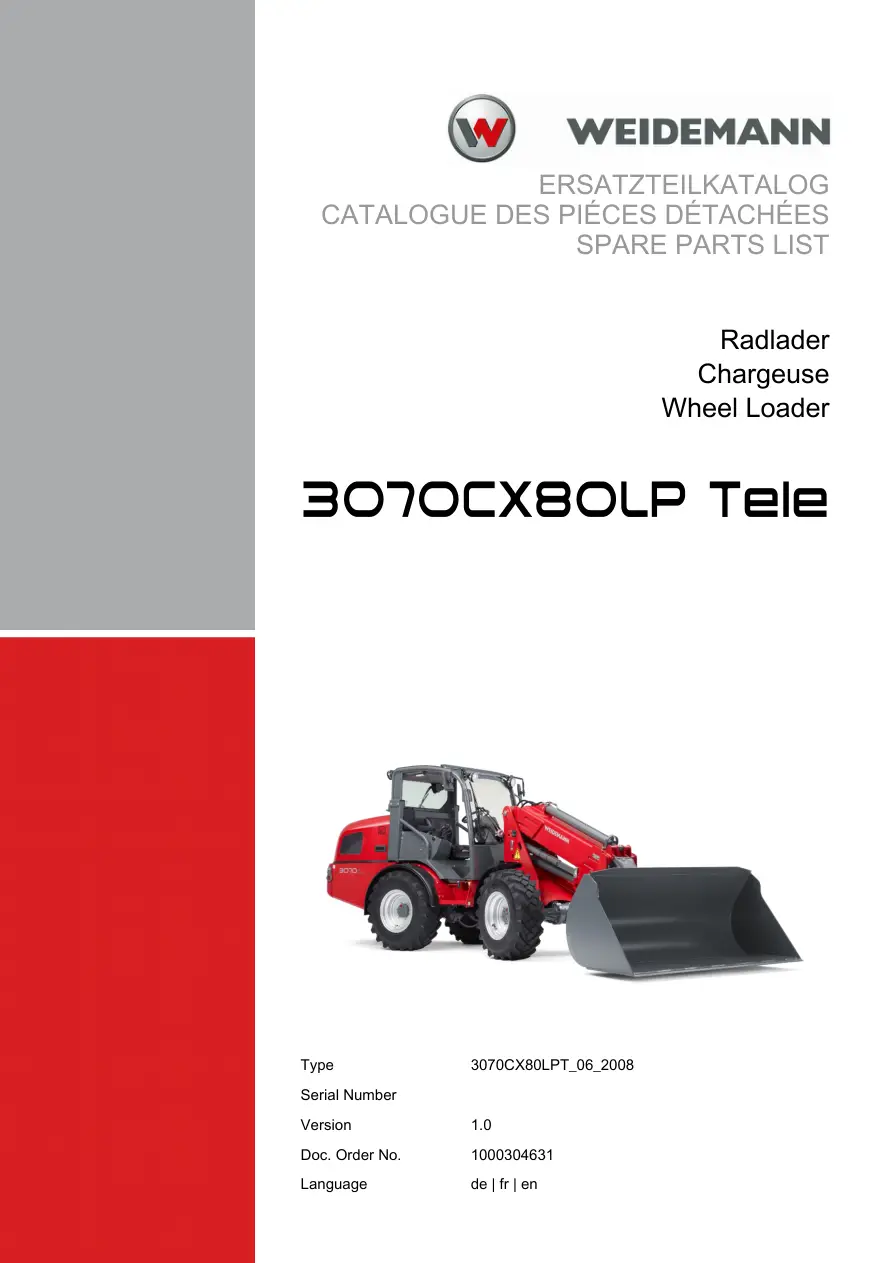 WEIDEMANN

ERSATZTEILKATALOG
CATALOGUE DES PIÉCES DÉTACHÉES
SPARE PARTS LIST

Radlader
Chargeuse
Wheel Loader

3070CX80LP Tele

Type 3070CX80LPT_06_2008
Serial Number
Version 1.0
Doc. Order No. 1000304631
Language de | fr | en